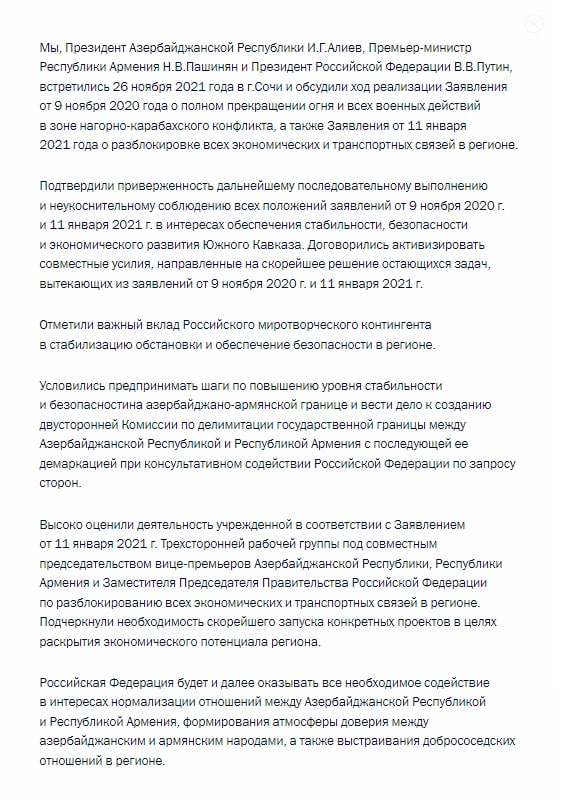 Мы, Президент Азербайджанской Республики И.Г.Алиев, Премьер-министр Республики Армения Н.В.Пашинян и Президент Российской Федерации В.В.Путин, встретились 26 ноября 2021 года в г.Сочи и обсудили ход реализации Заявления от 9 ноября 2020 года о полном прекращении огня и всех военных действий в зоне нагорно-карабахского конфликта, а также Заявления от 11 января 2021 года о разблокировке всех экономических и транспортных связей в регионе.

Подтвердили приверженность дальнейшему последовательному выполнению и неукоснительному соблюдению всех положений заявлений от 9 ноября 2020 г. и 11 января 2021 г. в интересах обеспечения стабильности, безопасности и экономического развития Южного Кавказа. Договорились активизировать совместные усилия, направленные на скорейшее решение остающихся задач, вытекающих из заявлений от 9 ноября 2020 г. и 11 января 2021 г.

Отметили важный вклад Российского миротворческого контингента в стабилизацию обстановки и обеспечение безопасности в регионе.

Условились предпринимать шаги по повышению уровня стабильности и безопасностина азербайджано-армянской границе и вести дело к созданию двусторонней Комиссии по делимитации государственной границы между Азербайджанской Республикой и Республикой Армения с последующей ее демаркацией при консультативном содействии Российской Федерации по запросу сторон.

Высоко оценили деятельность учрежденной в соответствии с Заявлением от 11 января 2021 г. Трехсторонней рабочей группы под совместным председательством вице-премьеров Азербайджанской Республики, Республики Армения и Заместителя Председателя Правительства Российской Федерации по разблокированию всех экономических и транспортных связей в регионе. Подчеркнули необходимость скорейшего запуска конкретных проектов в целях раскрытия экономического потенциала региона.

Российская Федерация будет и далее оказывать все необходимое содействие в интересах нормализации отношений между Азербайджанской Республикой и Республикой Армения, формирования атмосферы доверия между азербайджанским и армянским народами, а также выстраивания добрососедских отношений в регионе.